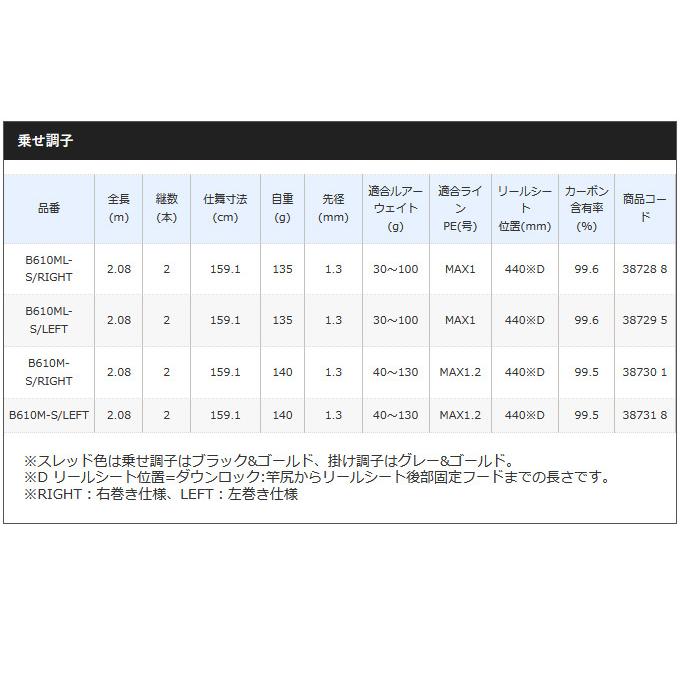 乗せ調子

| 品番 | 全長(m) | 継数(本) | 仕舞寸法(cm) | 自重(g) | 先径(mm) | 適合ルアーウェイト(g) | 適合ラインPE(号) | リールシート位置(mm) | カーボン含有率(%) | 商品コード |
|---|---|---|---|---|---|---|---|---|---|---|
| B610ML-S/RIGHT | 2.08 | 2 | 159.1 | 135 | 1.3 | 30～100 | MAX1 | 440※D | 99.6 | 38728 8 |
| B610ML-S/LEFT | 2.08 | 2 | 159.1 | 135 | 1.3 | 30～100 | MAX1 | 440※D | 99.6 | 38729 5 |
| B610M-S/RIGHT | 2.08 | 2 | 159.1 | 140 | 1.3 | 40～130 | MAX1.2 | 440※D | 99.5 | 38730 1 |
| B610M-S/LEFT | 2.08 | 2 | 159.1 | 140 | 1.3 | 40～130 | MAX1.2 | 440※D | 99.5 | 38731 8 |

※スレッド色は乗せ調子はブラック&ゴールド、掛け調子はグレー&ゴールド。
※D リールシート位置=ダウンロック:竿尻からリールシート後部固定フードまでの長さです。
※RIGHT：右巻き仕様、LEFT：左巻き仕様